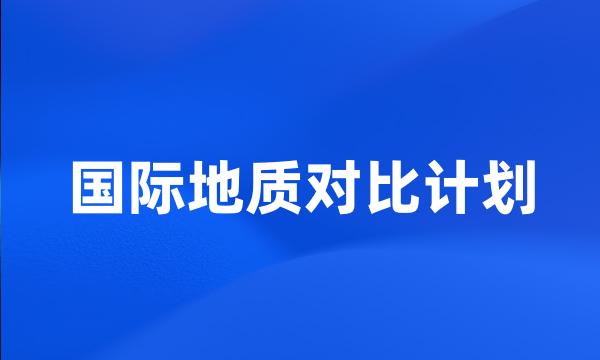 国际地质对比计划